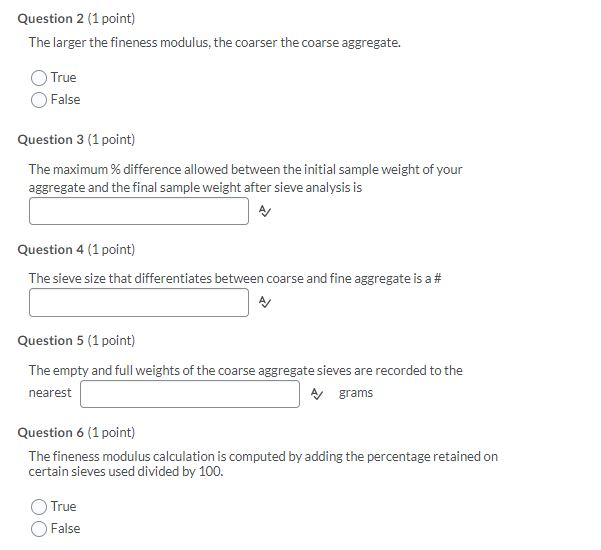 Question 2 (1 point)

The larger the fineness modulus, the coarser the coarse aggregate.

True
False

Question 3 (1 point)

The maximum % difference allowed between the initial sample weight of your aggregate and the final sample weight after sieve analysis is

Question 4 (1 point)

The sieve size that differentiates between coarse and fine aggregate is a #

Question 5 (1 point)

The empty and full weights of the coarse aggregate sieves are recorded to the nearest grams

Question 6 (1 point)

The fineness modulus calculation is computed by adding the percentage retained on certain sieves used divided by 100.

True
False